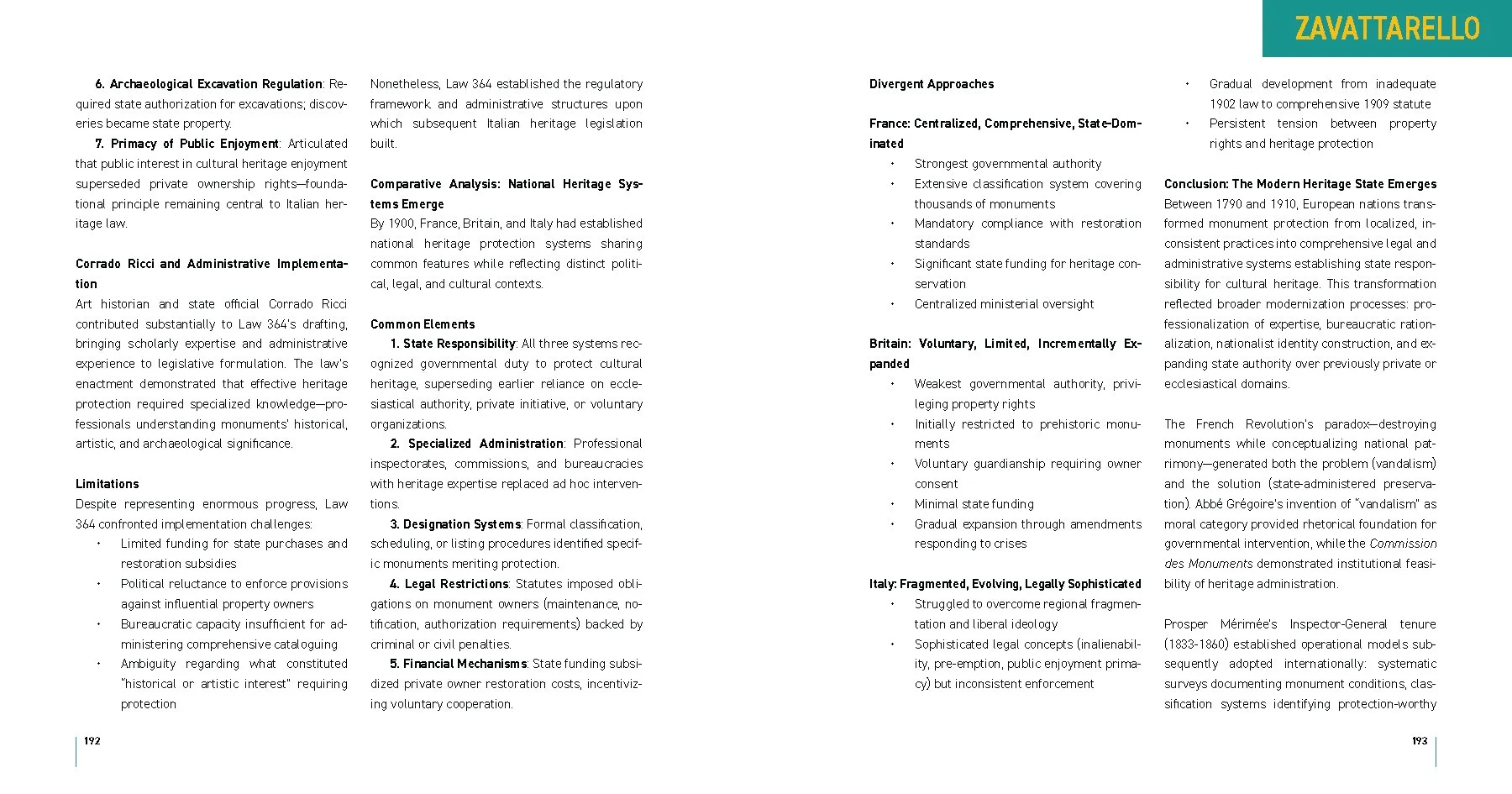 ZAVATTARELLO

6. Archaeological Excavation Regulation: Required state authorization for excavations; discoveries became state property.

7. Primacy of Public Enjoyment: Articulated that public interest in cultural heritage enjoyment superseded private ownership rights—foundational principle remaining central to Italian heritage law.

Corrado Ricci and Administrative Implementation
Art historian and state official Corrado Ricci contributed substantially to Law 364's drafting, bringing scholarly expertise and administrative experience to legislative formulation. The law's enactment demonstrated that effective heritage protection required specialized knowledge—professionals understanding monuments' historical, artistic, and archaeological significance.

Limitations
Despite representing enormous progress, Law 364 confronted implementation challenges:
• Limited funding for state purchases and restoration subsidies
• Political reluctance to enforce provisions against influential property owners
• Bureaucratic capacity insufficient for administering comprehensive cataloguing
• Ambiguity regarding what constituted "historical or artistic interest" requiring protection

Nonetheless, Law 364 established the regulatory framework and administrative structures upon which subsequent Italian heritage legislation built.

Comparative Analysis: National Heritage Systems Emerge
By 1900, France, Britain, and Italy had established national heritage protection systems sharing common features while reflecting distinct political, legal, and cultural contexts.

Common Elements
1. State Responsibility: All three systems recognized governmental duty to protect cultural heritage, superseding earlier reliance on ecclesiastical authority, private initiative, or voluntary organizations.
2. Specialized Administration: Professional inspectorates, commissions, and bureaucracies with heritage expertise replaced ad hoc interventions.
3. Designation Systems: Formal classification, scheduling, or listing procedures identified specific monuments meriting protection.
4. Legal Restrictions: Statutes imposed obligations on monument owners (maintenance, notification, authorization requirements) backed by criminal or civil penalties.
5. Financial Mechanisms: State funding subsidized private owner restoration costs, incentivizing voluntary cooperation.

192

Divergent Approaches

France: Centralized, Comprehensive, State-Dominated
• Strongest governmental authority
• Extensive classification system covering thousands of monuments
• Mandatory compliance with restoration standards
• Significant state funding for heritage conservation
• Centralized ministerial oversight

Britain: Voluntary, Limited, Incrementally Expanded
• Weakest governmental authority, privileging property rights
• Initially restricted to prehistoric monuments
• Voluntary guardianship requiring owner consent
• Minimal state funding
• Gradual expansion through amendments responding to crises

Italy: Fragmented, Evolving, Legally Sophisticated
• Struggled to overcome regional fragmentation and liberal ideology
• Sophisticated legal concepts (inalienability, pre-emption, public enjoyment primacy) but inconsistent enforcement
• Gradual development from inadequate 1902 law to comprehensive 1909 statute
• Persistent tension between property rights and heritage protection

Conclusion: The Modern Heritage State Emerges
Between 1790 and 1910, European nations transformed monument protection from localized, inconsistent practices into comprehensive legal and administrative systems establishing state responsibility for cultural heritage. This transformation reflected broader modernization processes: professionalization of expertise, bureaucratic rationalization, nationalist identity construction, and expanding state authority over previously private or ecclesiastical domains.

The French Revolution's paradox—destroying monuments while conceptualizing national patrimony—generated both the problem (vandalism) and the solution (state-administered preservation). Abbé Grégoire's invention of "vandalism" as moral category provided rhetorical foundation for governmental intervention, while the Commission des Monuments demonstrated institutional feasibility of heritage administration.

Prosper Mérimée's Inspector-General tenure (1833-1860) established operational models subsequently adopted internationally: systematic surveys documenting monument conditions, classification systems identifying protection-worthy

193